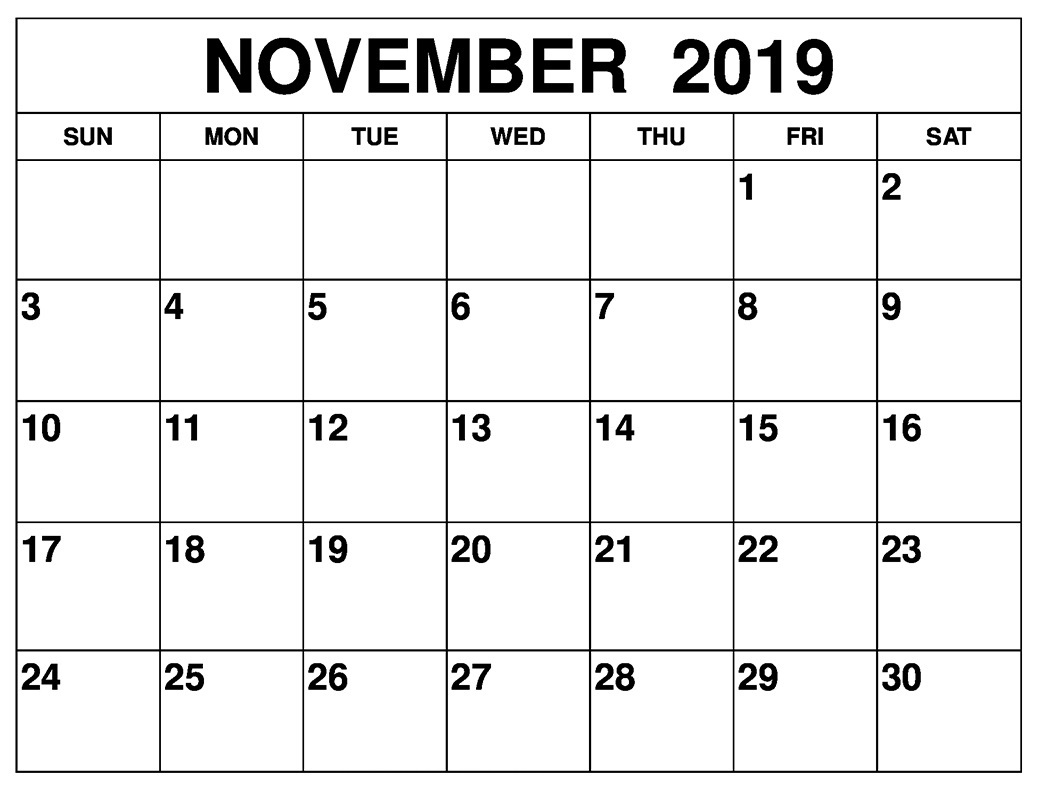 NOVEMBER 2019

| SUN | MON | TUE | WED | THU | FRI | SAT |
|---|---|---|---|---|---|---|
| | | | | | 1 | 2 |
| 3 | 4 | 5 | 6 | 7 | 8 | 9 |
| 10 | 11 | 12 | 13 | 14 | 15 | 16 |
| 17 | 18 | 19 | 20 | 21 | 22 | 23 |
| 24 | 25 | 26 | 27 | 28 | 29 | 30 |